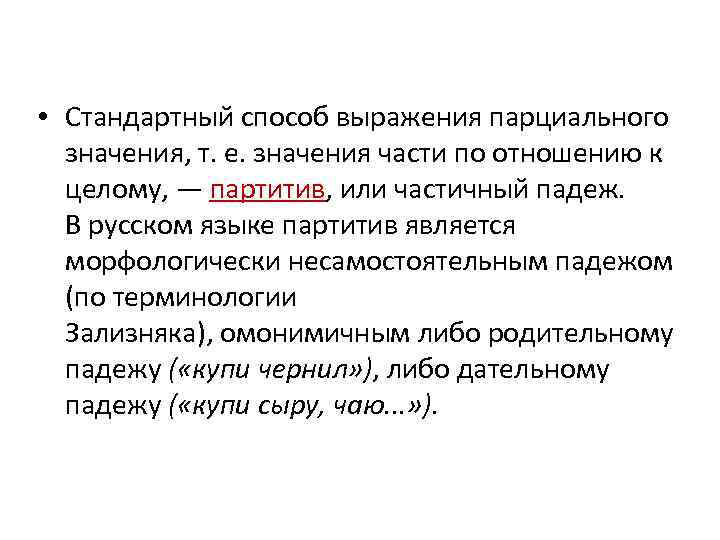 • Стандартный способ выражения парциального значения, т. е. значения части по отношению к целому, — партитив, или частичный падеж. В русском языке партитив является морфологически несамостоятельным падежом (по терминологии Зализняка), омонимичным либо родительному падежу («купи чернил»), либо дательному падежу («купи сыру, чаю...»).